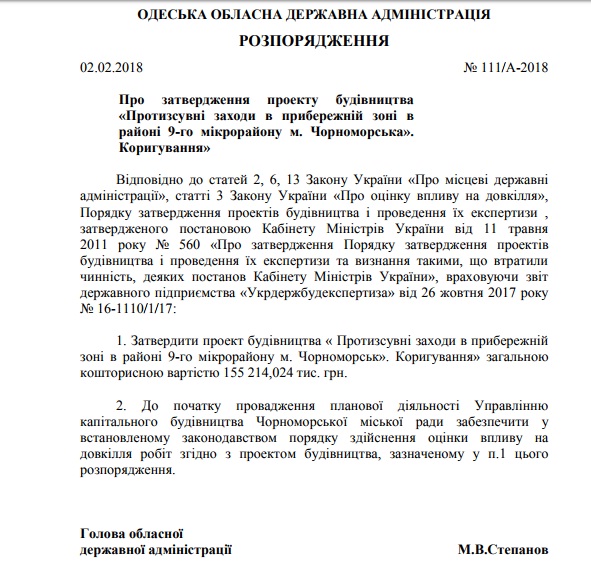 ОДЕСЬКА ОБЛАСНА ДЕРЖАВНА АДМІНІСТРАЦІЯ

РОЗПОРЯДЖЕННЯ

02.02.2018

№ 111/А-2018

Про затвердження проекту будівництва «Протизсувні заходи в прибережній зоні в районі 9-го мікрорайону м. Чорноморська». Коригування»

Відповідно до статей 2, 6, 13 Закону України «Про місцеві державні адміністрації», статті 3 Закону України «Про оцінку впливу на довкілля», Порядку затвердження проектів будівництва і проведення їх експертизи , затвердженого постановою Кабінету Міністрів України від 11 травня 2011 року № 560 «Про затвердження Порядку затвердження проектів будівництва і проведення їх експертизи та визнання такими, що втратили чинність, деяких постанов Кабінету Міністрів України», враховуючи звіт державного підприємства «Укрдержбудекспертиза» від 26 жовтня 2017 року № 16-1110/1/17:

1. Затвердити проект будівництва « Протизсувні заходи в прибережній зоні в районі 9-го мікрорайону м. Чорноморськ». Коригування» загальною кошторисною вартістю 155 214,024 тис. грн.

2. До початку провадження планової діяльності Управлінню капітального будівництва Чорноморської міської ради забезпечити у встановленому законодавством порядку здійснення оцінки впливу на довкілля робіт згідно з проектом будівництва, зазначеному у п.1 цього розпорядження.

Голова обласної
державної адміністрації

М.В.Степанов